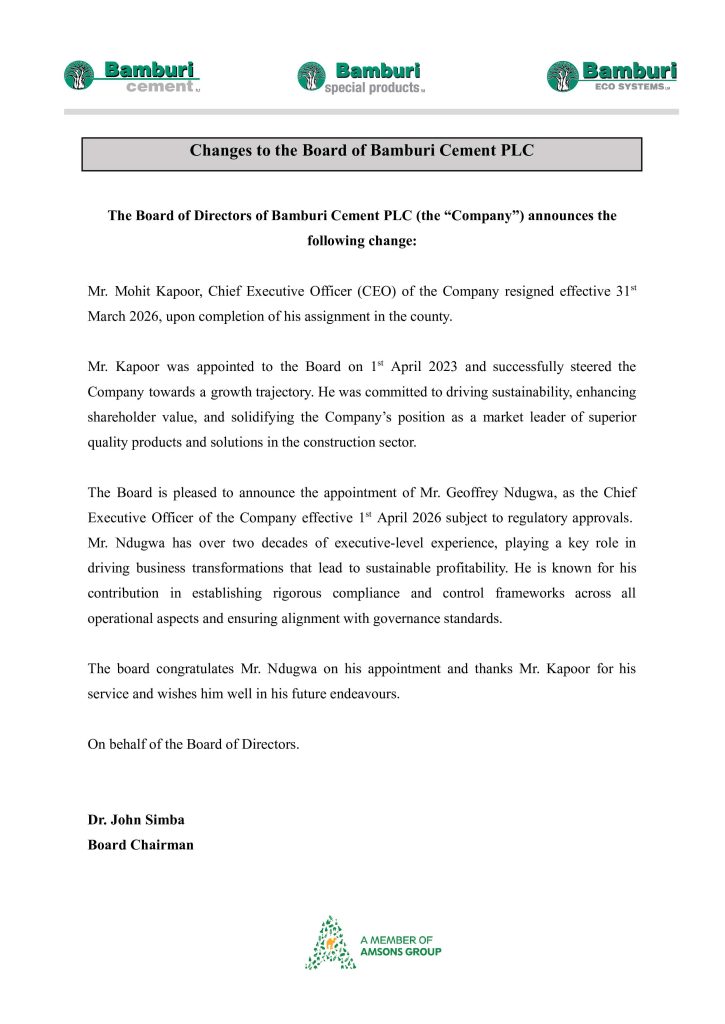 Bamburi cement

Bamburi special products

Bamburi ECO SYSTEMS

Changes to the Board of Bamburi Cement PLC

The Board of Directors of Bamburi Cement PLC (the “Company”) announces the following change:

Mr. Mohit Kapoor, Chief Executive Officer (CEO) of the Company resigned effective 31$^{st}$ March 2026, upon completion of his assignment in the county.

Mr. Kapoor was appointed to the Board on 1$^{st}$ April 2023 and successfully steered the Company towards a growth trajectory. He was committed to driving sustainability, enhancing shareholder value, and solidifying the Company’s position as a market leader of superior quality products and solutions in the construction sector.

The Board is pleased to announce the appointment of Mr. Geoffrey Ndugwa, as the Chief Executive Officer of the Company effective 1$^{st}$ April 2026 subject to regulatory approvals. Mr. Ndugwa has over two decades of executive-level experience, playing a key role in driving business transformations that lead to sustainable profitability. He is known for his contribution in establishing rigorous compliance and control frameworks across all operational aspects and ensuring alignment with governance standards.

The board congratulates Mr. Ndugwa on his appointment and thanks Mr. Kapoor for his service and wishes him well in his future endeavours.

On behalf of the Board of Directors.

Dr. John Simba
Board Chairman

A MEMBER OF AMSONS GROUP